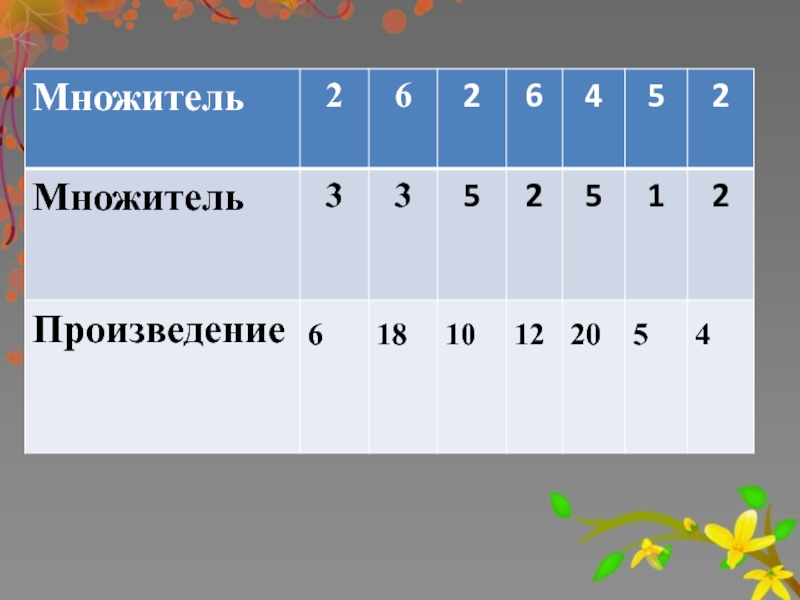 | Множитель | 2 | 6 | 2 | 6 | 4 | 5 | 2 |
|---|---|---|---|---|---|---|---|
| Множитель | 3 | 3 | 5 | 2 | 5 | 1 | 2 |
| Произведение | 6 | 18 | 10 | 12 | 20 | 5 | 4 |